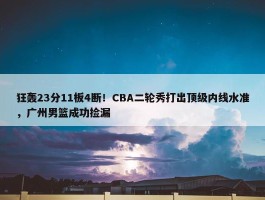 狂轰23分11板4断！CBA二轮秀打出顶级内线水准，广州男篮成功捡漏